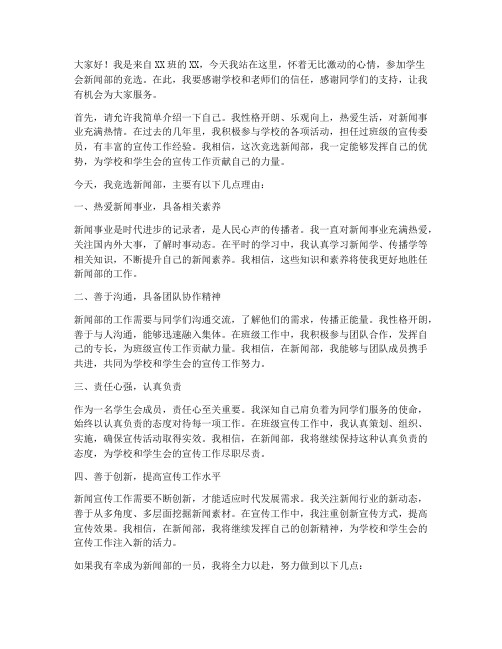 大家好！我是来自XX班的XX，今天我站在这里，怀着无比激动的心情，参加学生会新闻部的竞选。在此，我要感谢学校和老师们的信任，感谢同学们的支持，让我有机会为大家服务。

首先，请允许我简单介绍一下自己。我性格开朗、乐观向上，热爱生活，对新闻事业充满热情。在过去的几年里，我积极参与学校的各项活动，担任过班级的宣传委员，有丰富的宣传工作经验。我相信，这次竞选新闻部，我一定能够发挥自己的优势，为学校和学生会的宣传工作贡献自己的力量。

今天，我竞选新闻部，主要有以下几点理由：

一、热爱新闻事业，具备相关素养

新闻事业是时代进步的记录者，是人民心声的传播者。我一直对新闻事业充满热爱，关注国内外大事，了解时事动态。在平时的学习中，我认真学习新闻学、传播学等相关知识，不断提升自己的新闻素养。我相信，这些知识和素养将使我更好地胜任新闻部的工作。

二、善于沟通，具备团队协作精神

新闻部的工作需要与同学们沟通交流，了解他们的需求，传播正能量。我性格开朗，善于与人沟通，能够迅速融入集体。在班级工作中，我积极参与团队合作，发挥自己的专长，为班级宣传工作贡献力量。我相信，在新闻部，我能够与团队成员携手共进，共同为学校和学生会的宣传工作努力。

三、责任心强，认真负责

作为一名学生会成员，责任心至关重要。我深知自己肩负着为同学们服务的使命，始终以认真负责的态度对待每一项工作。在班级宣传工作中，我认真策划、组织、实施，确保宣传活动取得实效。我相信，在新闻部，我将继续保持这种认真负责的态度，为学校和学生会的宣传工作尽职尽责。

四、善于创新，提高宣传工作水平

新闻宣传工作需要不断创新，才能适应时代发展需求。我关注新闻行业的新动态，善于从多角度、多层面挖掘新闻素材。在宣传工作中，我注重创新宣传方式，提高宣传效果。我相信，在新闻部，我将继续发挥自己的创新精神，为学校和学生会的宣传工作注入新的活力。

如果我有幸成为新闻部的一员，我将全力以赴，努力做到以下几点：